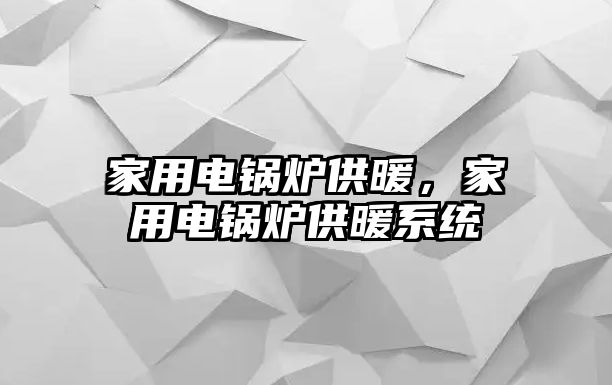 家用电锅炉供暖，家用电锅炉供暖系统